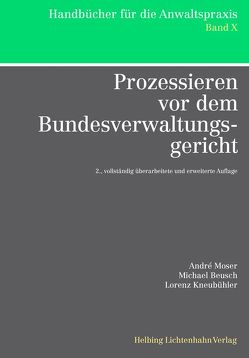 Handbücher für die Anwaltspraxis
Band X

Prozessieren vor dem Bundesverwaltungsgericht

2., vollständig überarbeitete und erweiterte Auflage

André Moser
Michael Beusch
Lorenz Kneubühler

Helbing Lichtenhahn Verlag